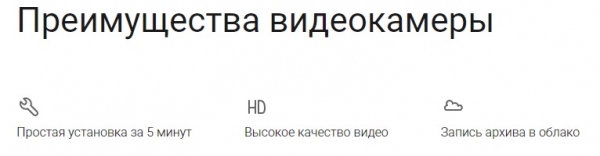 Преимущества видеокамеры

Простая установка за 5 минут

HD

Высокое качество видео

Запись архива в облако